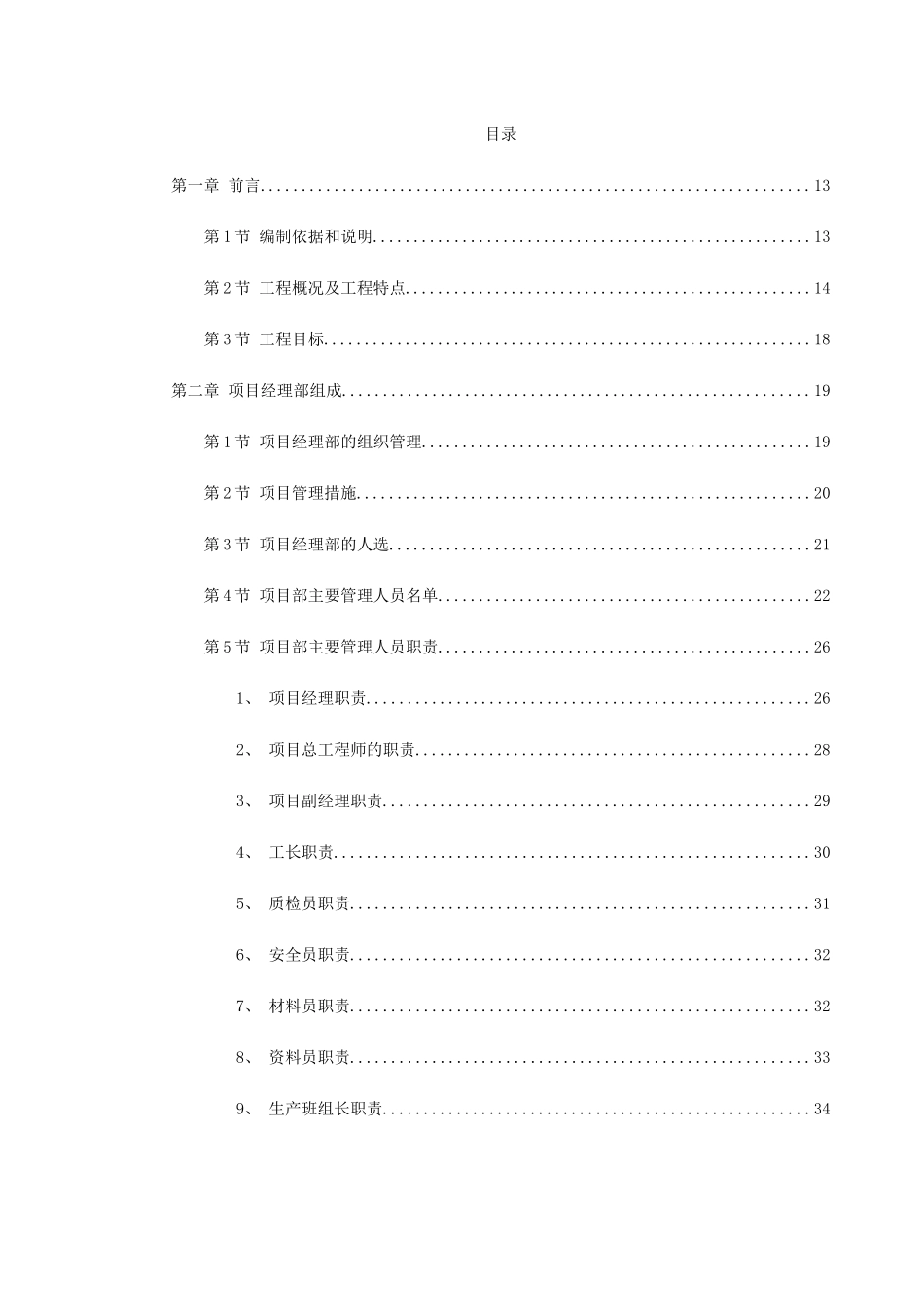 目录

第一章 前言 13

第1节 编制依据和说明 13

第2节 工程概况及工程特点 14

第3节 工程目标 18

第二章 项目经理部组成 19

第1节 项目经理部的组织管理 19

第2节 项目管理措施 20

第3节 项目经理部的人选 21

第4节 项目部主要管理人员名单 22

第5节 项目部主要管理人员职责 26

1、 项目经理职责 26

2、 项目总工程师的职责 28

3、 项目副经理职责 29

4、 工长职责 30

5、 质检员职责 31

6、 安全员职责 32

7、 材料员职责 32

8、 资料员职责 33

9、 生产班组长职责 34